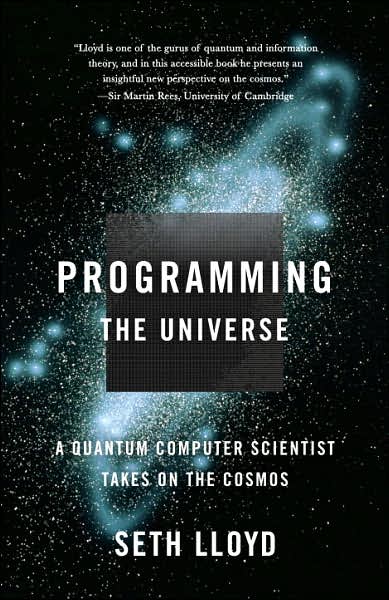 "Lloyd is one of the gurus of quantum and information theory, and in this accessible book he presents an insightful new perspective on the cosmos."
—Sir Martin Rees, University of Cambridge

PROGRAMMING
THE UNIVERSE

A QUANTUM COMPUTER SCIENTIST TAKES ON THE COSMOS

SETH LLOYD